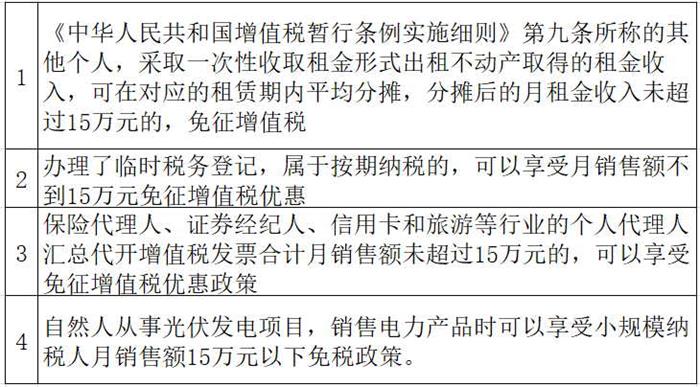 | | |
|---|---|
| 1 | 《中华人民共和国增值税暂行条例实施细则》第九条所称的其他个人，采取一次性收取租金形式出租不动产取得的租金收入，可在对应的租赁期内平均分摊，分摊后的月租金收入未超过15万元的，免征增值税 |
| 2 | 办理了临时税务登记，属于按期纳税的，可以享受月销售额不到15万元免征增值税优惠 |
| 3 | 保险代理人、证券经纪人、信用卡和旅游等行业的个人代理人汇总代开增值税发票合计月销售额未超过15万元的，可以享受免征增值税优惠政策 |
| 4 | 自然人从事光伏发电项目，销售电力产品时可以享受小规模纳税人月销售额15万元以下免税政策。 |